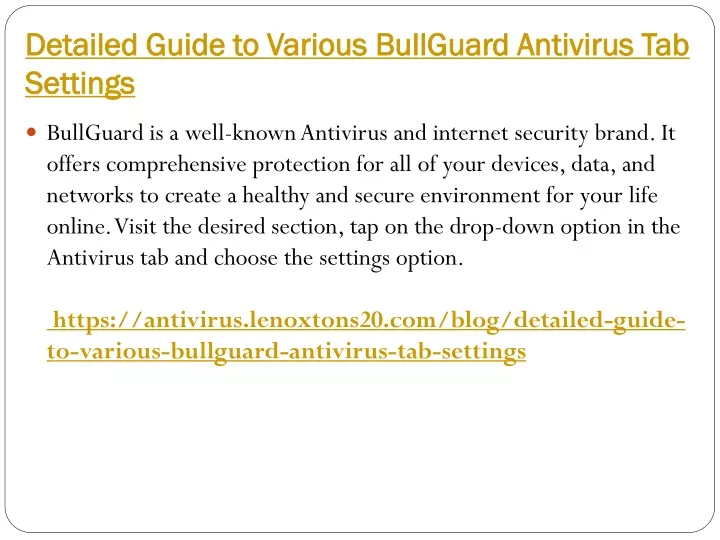 Detailed Guide to Various BullGuard Antivirus Tab Settings

BullGuard is a well-known Antivirus and internet security brand. It offers comprehensive protection for all of your devices, data, and networks to create a healthy and secure environment for your life online. Visit the desired section, tap on the drop-down option in the Antivirus tab and choose the settings option.

https://antivirus.lenoxtons20.com/blog/detailed-guide-to-various-bullguard-antivirus-tab-settings